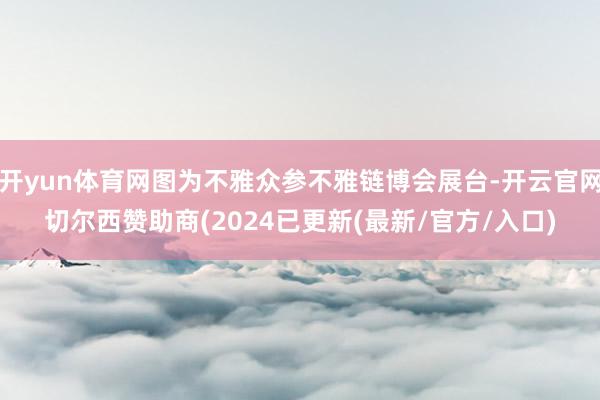 开yun体育网图为不雅众参不雅链博会展台-开云官网切尔西赞助商(2024已更新(最新/官方/入口)